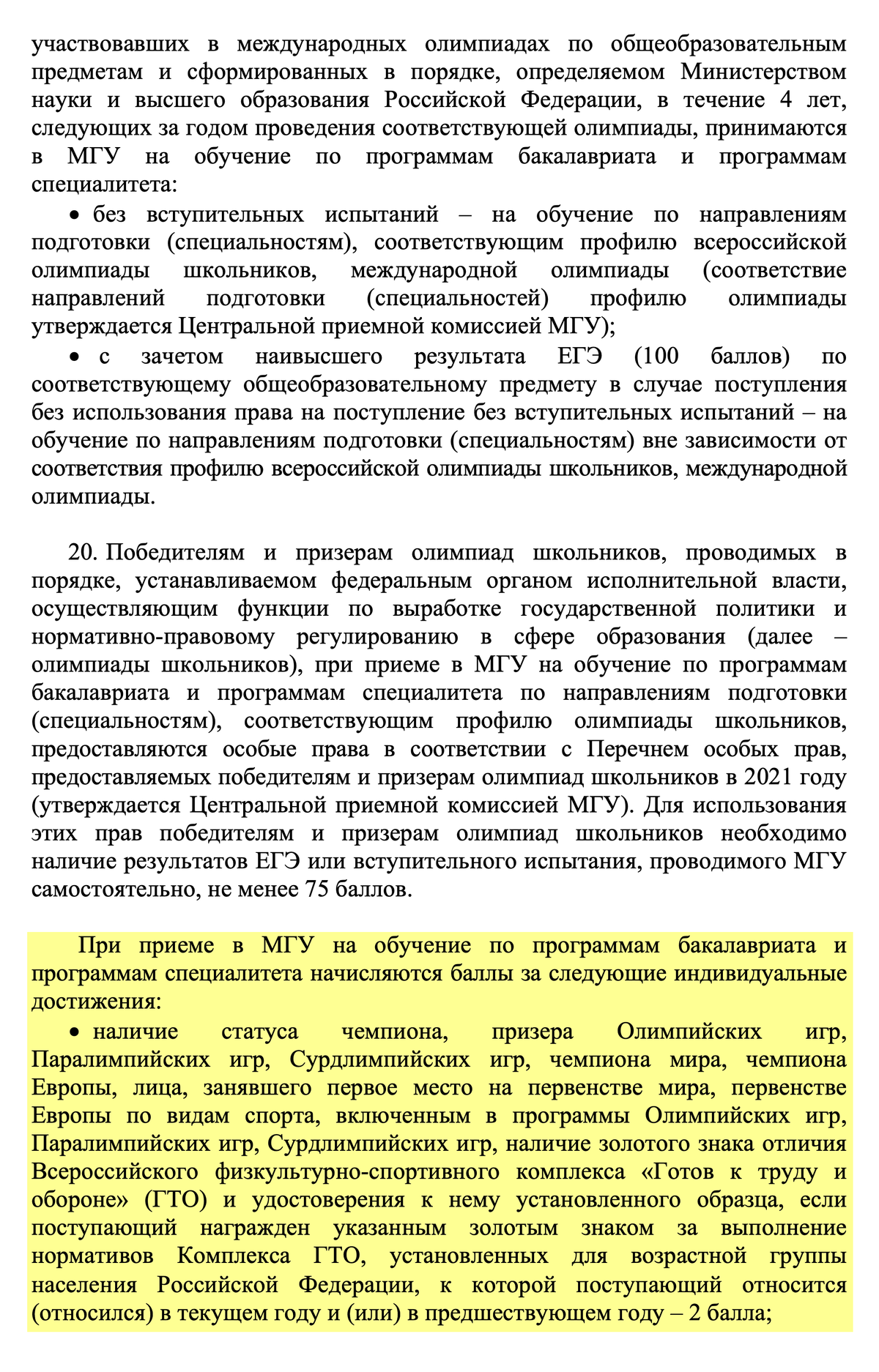 участвовавших в международных олимпиадах по общеобразовательным предметам и сформированных в порядке, определяемом Министерством науки и высшего образования Российской Федерации, в течение 4 лет, следующих за годом проведения соответствующей олимпиады, принимаются в МГУ на обучение по программам бакалавриата и программам специалитета:

• без вступительных испытаний – на обучение по направлениям подготовки (специальностям), соответствующим профилю всероссийской олимпиады школьников, международной олимпиады (соответствие направлений подготовки (специальностей) профилю олимпиады утверждается Центральной приемной комиссией МГУ);

• с зачетом наивысшего результата ЕГЭ (100 баллов) по соответствующему общеобразовательному предмету в случае поступления без использования права на поступление без вступительных испытаний – на обучение по направлениям подготовки (специальностям) вне зависимости от соответствия профилю всероссийской олимпиады школьников, международной олимпиады.

20. Победителям и призерам олимпиад школьников, проводимых в порядке, устанавливаемом федеральным органом исполнительной власти, осуществляющим функции по выработке государственной политики и нормативно-правовому регулированию в сфере образования (далее – олимпиады школьников), при приеме в МГУ на обучение по программам бакалавриата и программам специалитета по направлениям подготовки (специальностям), соответствующим профилю олимпиады школьников, предоставляются особые права в соответствии с Перечнем особых прав, предоставляемых победителям и призерам олимпиад школьников в 2021 году (утверждается Центральной приемной комиссией МГУ). Для использования этих прав победителям и призерам олимпиад школьников необходимо наличие результатов ЕГЭ или вступительного испытания, проводимого МГУ самостоятельно, не менее 75 баллов.

При приеме в МГУ на обучение по программам бакалавриата и программам специалитета начисляются баллы за следующие индивидуальные достижения:

• наличие статуса чемпиона, призера Олимпийских игр, Паралимпийских игр, Сурдлимпийских игр, чемпиона мира, чемпиона Европы, лица, занявшего первое место на первенстве мира, первенстве Европы по видам спорта, включенным в программы Олимпийских игр, Паралимпийских игр, Сурдлимпийских игр, наличие золотого знака отличия Всероссийского физкультурно-спортивного комплекса «Готов к труду и обороне» (ГТО) и удостоверения к нему установленного образца, если поступающий награжден указанным золотым знаком за выполнение нормативов Комплекса ГТО, установленных для возрастной группы населения Российской Федерации, к которой поступающий относится (относился) в текущем году и (или) в предшествующем году – 2 балла;